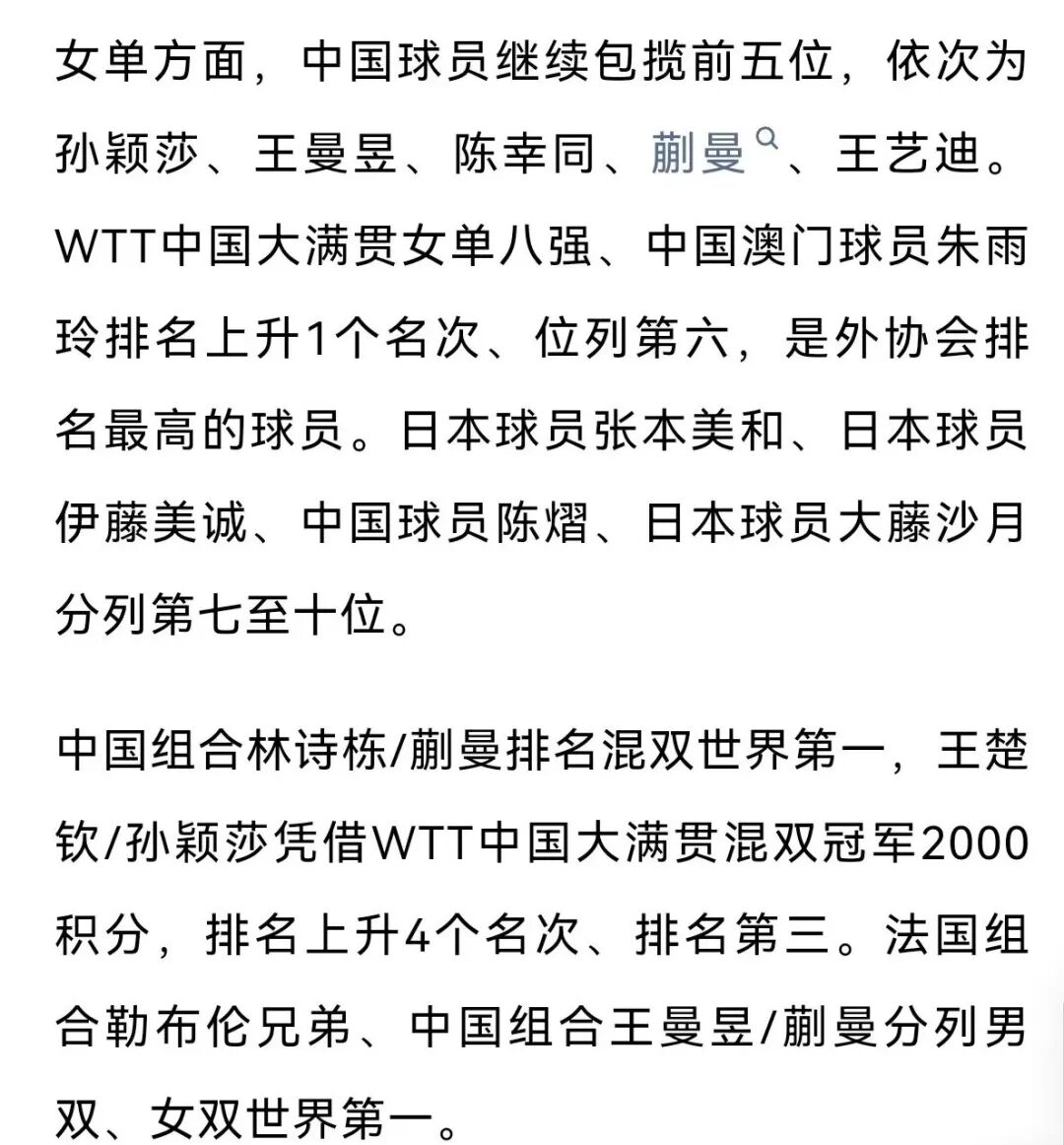 女单方面，中国球员继续包揽前五位，依次为孙颖莎、王曼昱、陈幸同、蒯曼、王艺迪。WTT中国大满贯女单八强、中国澳门球员朱雨玲排名上升1个名次、位列第六，是外协会排名最高的球员。日本球员张本美和、日本球员伊藤美诚、中国球员陈熠、日本球员大藤沙月分列第七至十位。

中国组合林诗栋/蒯曼排名混双世界第一，王楚钦/孙颖莎凭借WTT中国大满贯混双冠军2000积分，排名上升4个名次、排名第三。法国组合勒布伦兄弟、中国组合王曼昱/蒯曼分列男双、女双世界第一。